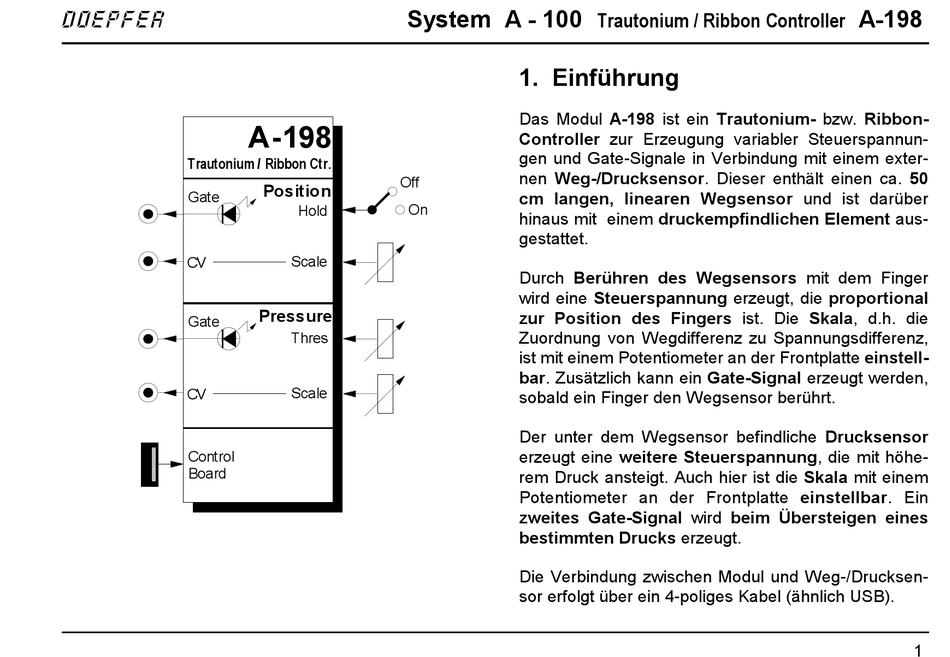 DOEPFER

System A - 100 Trautonium / Ribbon Controller A-198

A-198
Trautonium / Ribbon Ctr.

Gate
Position
Hold
Off
On

CV
Scale

Gate
Pressure
Thres

CV
Scale

Control Board

1. Einführung

Das Modul A-198 ist ein Trautonium- bzw. Ribbon-Controller zur Erzeugung variabler Steuerspannungen und Gate-Signale in Verbindung mit einem externen Weg-/Drucksensor. Dieser enthält einen ca. 50 cm langen, linearen Wegsensor und ist darüber hinaus mit einem druckempfindlichen Element ausgestattet.

Durch Berühren des Wegsensors mit dem Finger wird eine Steuerspannung erzeugt, die proportional zur Position des Fingers ist. Die Skala, d.h. die Zuordnung von Wegdifferenz zu Spannungsdifferenz, ist mit einem Potentiometer an der Frontplatte einstellbar. Zusätzlich kann ein Gate-Signal erzeugt werden, sobald ein Finger den Wegsensor berührt.

Der unter dem Wegsensor befindliche Drucksensor erzeugt eine weitere Steuerspannung, die mit höherem Druck ansteigt. Auch hier ist die Skala mit einem Potentiometer an der Frontplatte einstellbar. Ein zweites Gate-Signal wird beim Übersteigen eines bestimmten Drucks erzeugt.

Die Verbindung zwischen Modul und Weg-/Drucksensor erfolgt über ein 4-poliges Kabel (ähnlich USB).

1